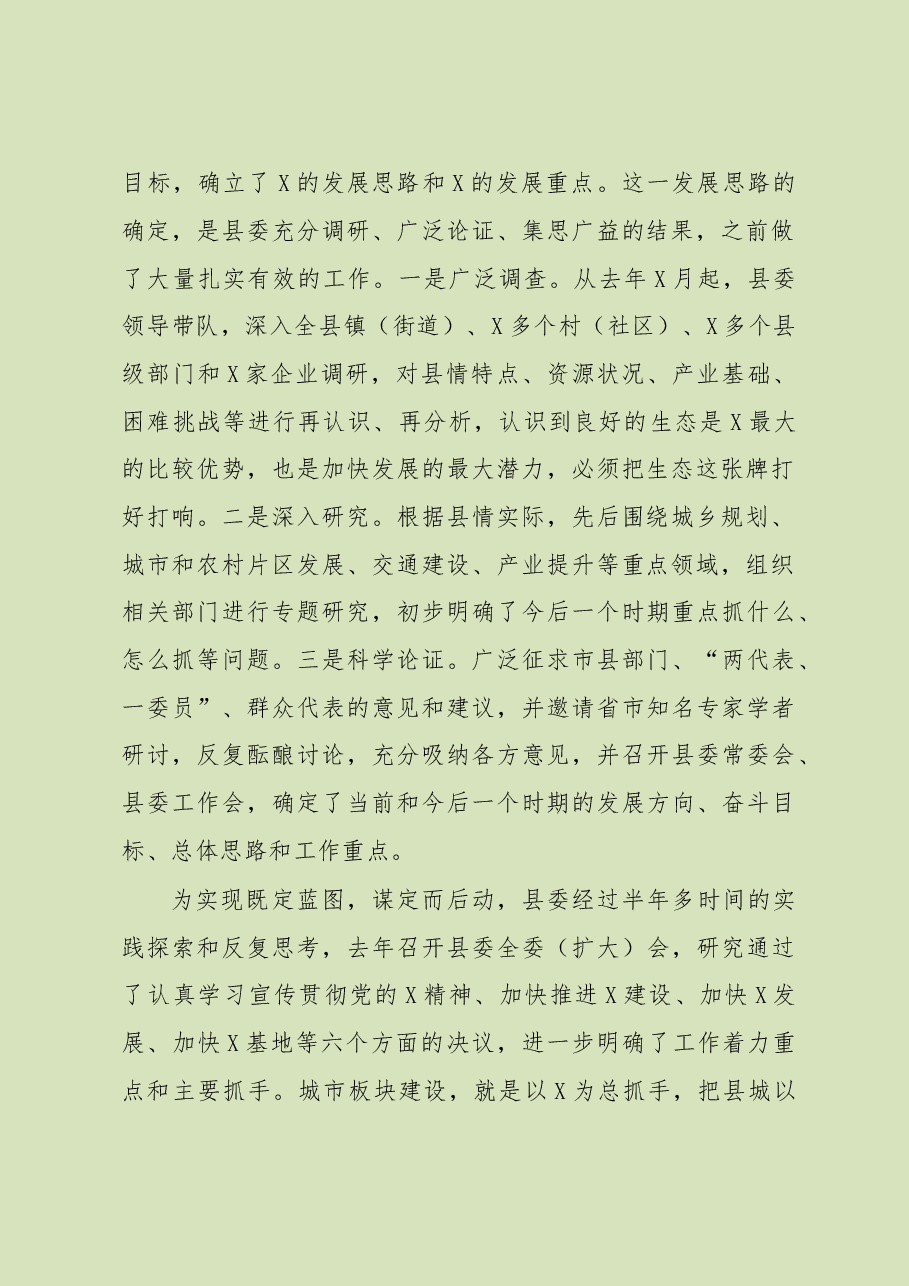 目标，确立了X的发展思路和X的发展重点。这一发展思路的确定，是县委充分调研、广泛论证、集思广益的结果，之前做了大量扎实有效的工作。一是广泛调查。从去年X月起，县委领导带队，深入全县镇（街道）、X多个村（社区）、X多个县级部门和X家企业调研，对县情特点、资源状况、产业基础、困难挑战等进行再认识、再分析，认识到良好的生态是X最大的比较优势，也是加快发展的最大潜力，必须把生态这张牌打好打响。二是深入研究。根据县情实际，先后围绕城乡规划、城市和农村片区发展、交通建设、产业提升等重点领域，组织相关部门进行专题研究，初步明确了今后一个时期重点抓什么、怎么抓等问题。三是科学论证。广泛征求市县部门、“两代表、一委员”、群众代表的意见和建议，并邀请省市知名专家学者研讨，反复酝酿讨论，充分吸纳各方意见，并召开县委常委会、县委工作会，确定了当前和今后一个时期的发展方向、奋斗目标、总体思路和工作重点。

为实现既定蓝图，谋定而后动，县委经过半年多时间的实践探索和反复思考，去年召开县委全委（扩大）会，研究通过了认真学习宣传贯彻党的X精神、加快推进X建设、加快X发展、加快X基地等六个方面的决议，进一步明确了工作着力重点和主要抓手。城市板块建设，就是以X为总抓手，把县城以